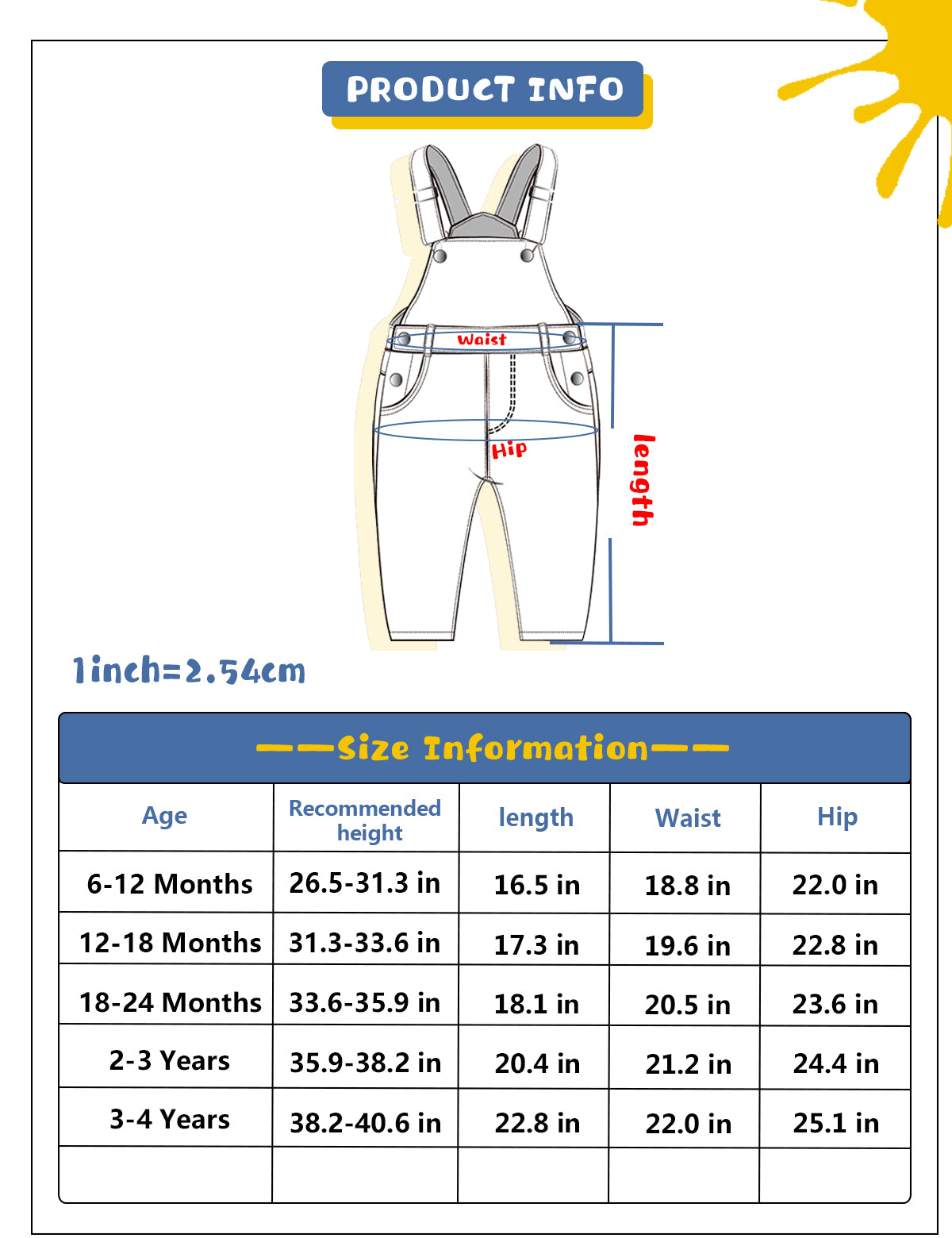 PRODUCT INFO

Waist

Hip

length

1inch=2.54cm

——Size Information——

| Age | Recommended height | length | Waist | Hip |
|---|---|---|---|---|
| 6-12 Months | 26.5-31.3 in | 16.5 in | 18.8 in | 22.0 in |
| 12-18 Months | 31.3-33.6 in | 17.3 in | 19.6 in | 22.8 in |
| 18-24 Months | 33.6-35.9 in | 18.1 in | 20.5 in | 23.6 in |
| 2-3 Years | 35.9-38.2 in | 20.4 in | 21.2 in | 24.4 in |
| 3-4 Years | 38.2-40.6 in | 22.8 in | 22.0 in | 25.1 in |
| | | | | |